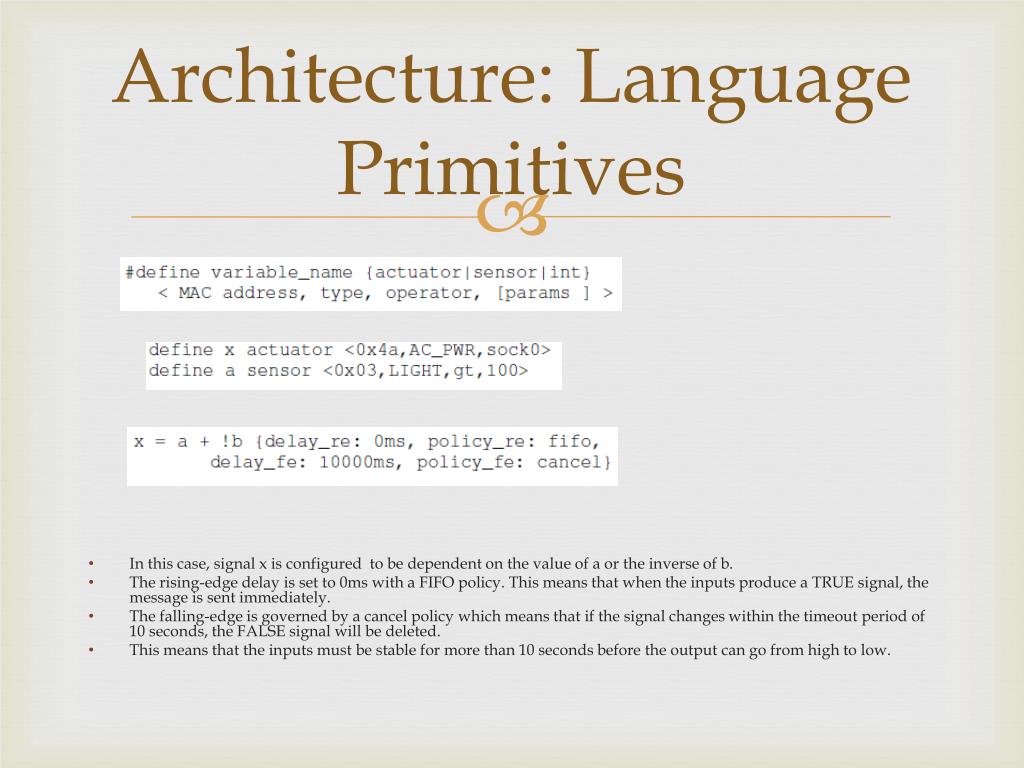 Architecture: Language Primitives

#define variable_name {actuator|sensor|int}
< MAC address, type, operator, [params ] >

define x actuator <0x4a,AC_PWR,sock0>
define a sensor <0x03,LIGHT,gt,100>

x = a + !b {delay_re: 0ms, policy_re: fifo,
delay_fe: 10000ms, policy_fe: cancel}

• In this case, signal x is configured to be dependent on the value of a or the inverse of b.
• The rising-edge delay is set to 0ms with a FIFO policy. This means that when the inputs produce a TRUE signal, the message is sent immediately.
• The falling-edge is governed by a cancel policy which means that if the signal changes within the timeout period of 10 seconds, the FALSE signal will be deleted.
• This means that the inputs must be stable for more than 10 seconds before the output can go from high to low.